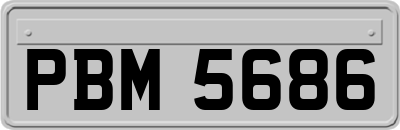 PBM 5686